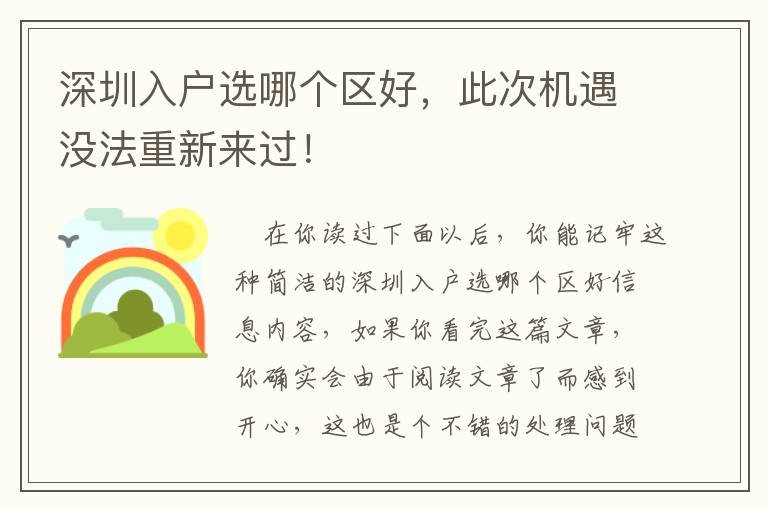 深圳入户选哪个区好，此次机遇没法重新来过！

在你读过下面以后，你能记牢这种简洁的深圳入户选哪个区好信息内容，如果你看完这篇文章，你确实会由于阅读文章了而感到开心，这也是个不错的处理问题